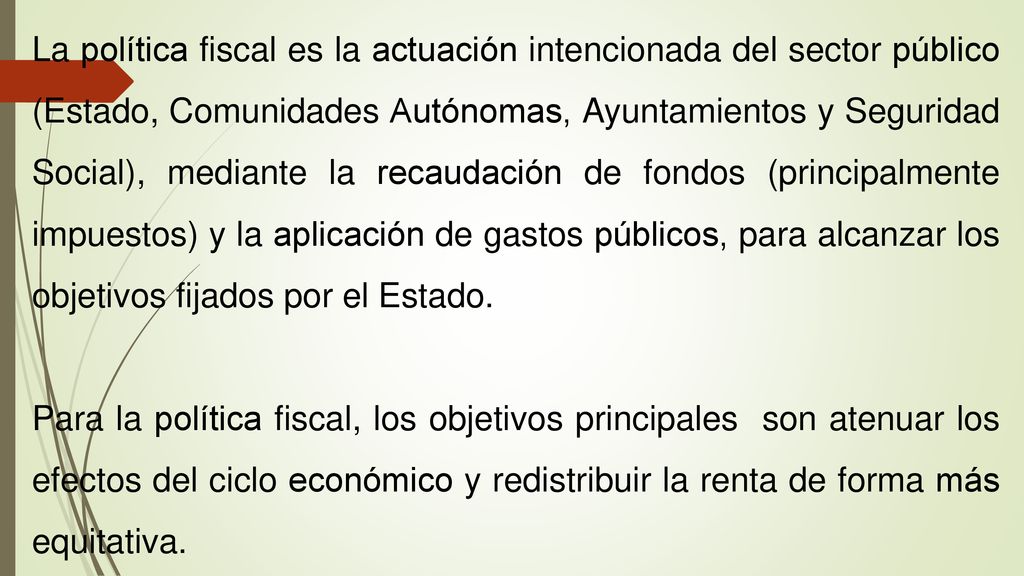 La política fiscal es la actuación intencionada del sector público (Estado, Comunidades Autónomas, Ayuntamientos y Seguridad Social), mediante la recaudación de fondos (principalmente impuestos) y la aplicación de gastos públicos, para alcanzar los objetivos fijados por el Estado.

Para la política fiscal, los objetivos principales son atenuar los efectos del ciclo económico y redistribuir la renta de forma más equitativa.